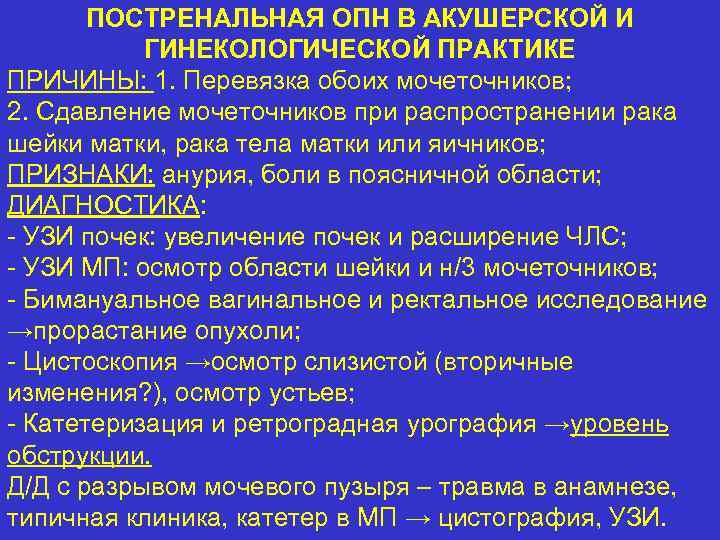 ПОСТРЕНАЛЬНАЯ ОПН В АКУШЕРСКОЙ И ГИНЕКОЛОГИЧЕСКОЙ ПРАКТИКЕ

ПРИЧИНЫ: 1. Перевязка обоих мочеточников;
2. Сдавление мочеточников при распространении рака шейки матки, рака тела матки или яичников;
ПРИЗНАКИ: анурия, боли в поясничной области;
ДИАГНОСТИКА:
- УЗИ почек: увеличение почек и расширение ЧЛС;
- УЗИ МП: осмотр области шейки и н/3 мочеточников;
- Бимануальное вагинальное и ректальное исследование →прорастание опухоли;
- Цистоскопия →осмотр слизистой (вторичные изменения?), осмотр устьев;
- Катетеризация и ретроградная урография →уровень обструкции.
Д/Д с разрывом мочевого пузыря – травма в анамнезе, типичная клиника, катетер в МП → цистография, УЗИ.